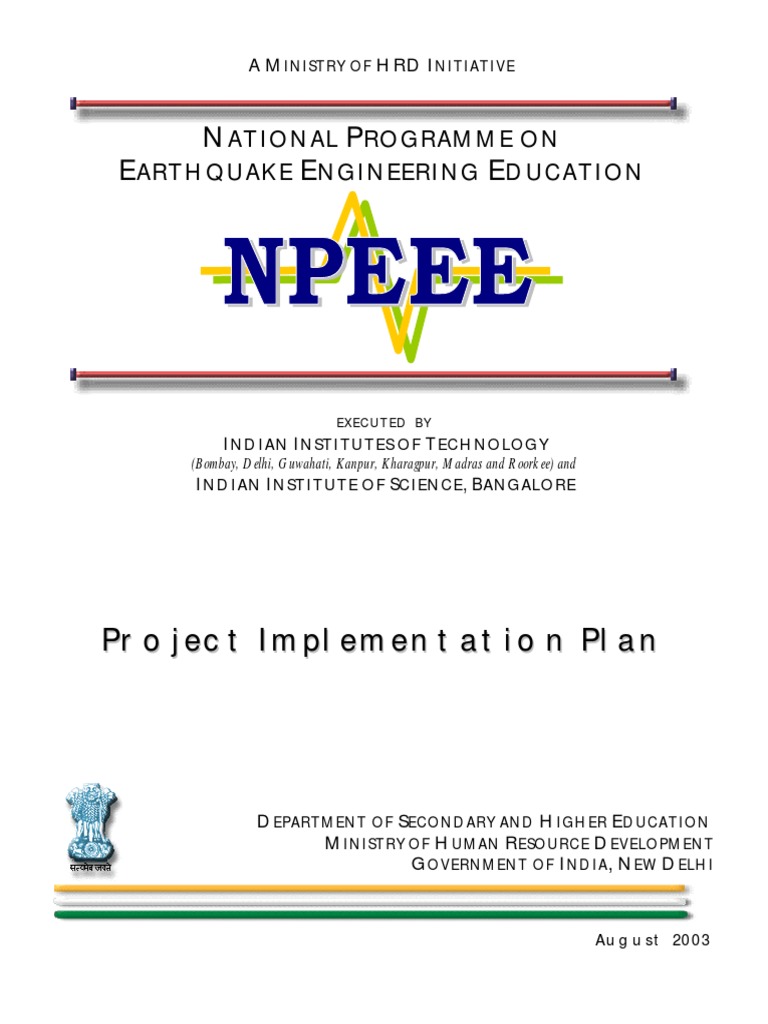 A MINISTRY OF HRD INITIATIVE

NATIONAL PROGRAMME ON
EARTHQUAKE ENGINEERING EDUCATION

NPEEE

EXECUTED BY
INDIAN INSTITUTES OF TECHNOLOGY
(Bombay, Delhi, Guwahati, Kanpur, Kharagpur, Madras and Roorkee) and
INDIAN INSTITUTE OF SCIENCE, BANGALORE

Project Implementation Plan

सत्यमेव जयते

DEPARTMENT OF SECONDARY AND HIGHER EDUCATION
MINISTRY OF HUMAN RESOURCE DEVELOPMENT
GOVERNMENT OF INDIA, NEW DELHI

August 2003